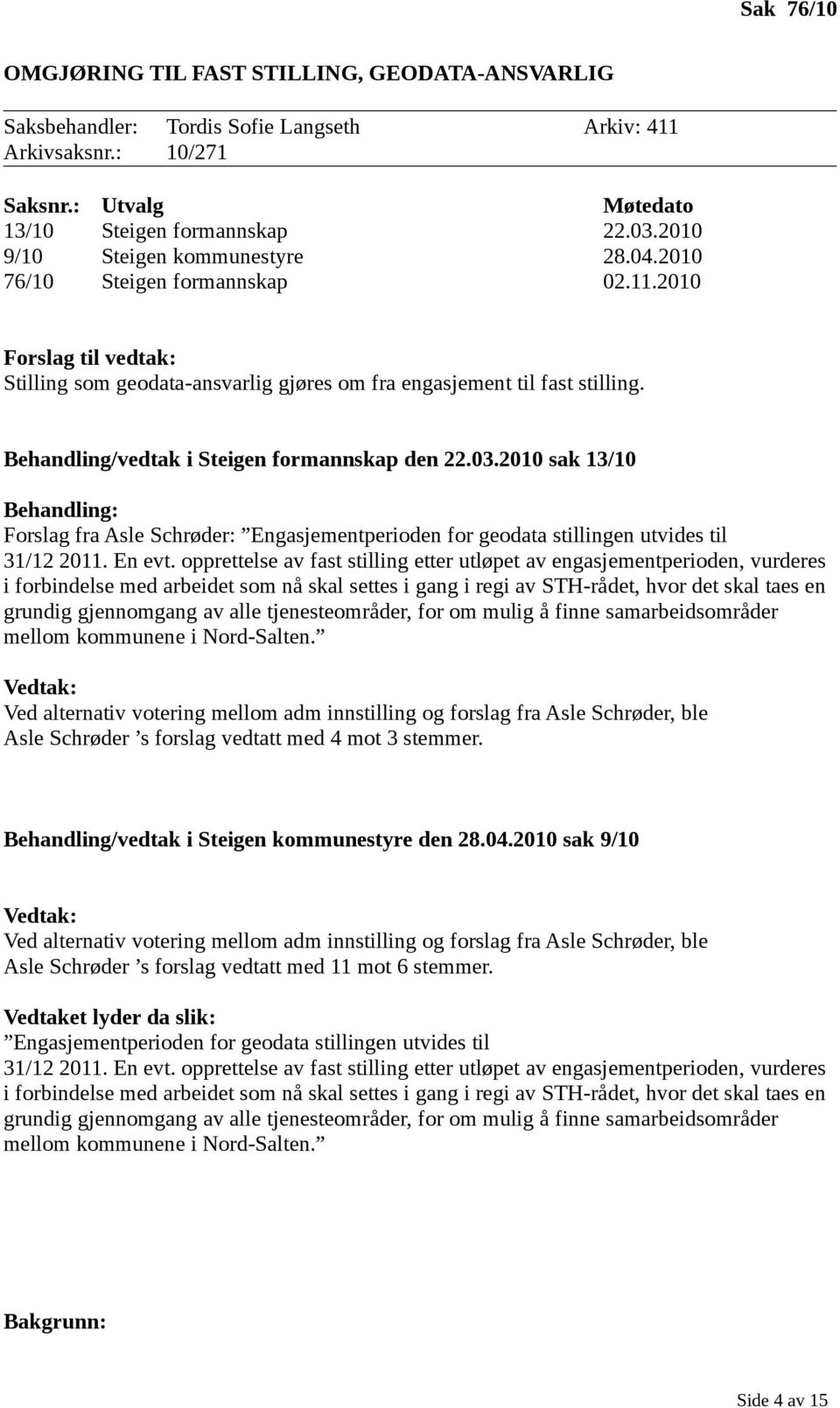 Sak 76/10

OMGJØRING TIL FAST STILLING, GEODATA-ANSVARLIG

Saksbehandler: Tordis Sofie Langseth Arkiv: 411
Arkivsaksnr.: 10/271

| Saksnr.: | Utvalg | Møtedato |
|---|---|---|
| 13/10 | Steigen formannskap | 22.03.2010 |
| 9/10 | Steigen kommunestyre | 28.04.2010 |
| 76/10 | Steigen formannskap | 02.11.2010 |

Forslag til vedtak:
Stilling som geodata-ansvarlig gjøres om fra engasjement til fast stilling.

Behandling/vedtak i Steigen formannskap den 22.03.2010 sak 13/10

Behandling:
Forslag fra Asle Schrøder: ”Engasjementperioden for geodata stillingen utvides til 31/12 2011. En evt. opprettelse av fast stilling etter utløpet av engasjementperioden, vurderes i forbindelse med arbeidet som nå skal settes i gang i regi av STH-rådet, hvor det skal taes en grundig gjennomgang av alle tjenesteområder, for om mulig å finne samarbeidsområder mellom kommunene i Nord-Salten.”

Vedtak:
Ved alternativ votering mellom adm innstilling og forslag fra Asle Schrøder, ble Asle Schrøder ’s forslag vedtatt med 4 mot 3 stemmer.

Behandling/vedtak i Steigen kommunestyre den 28.04.2010 sak 9/10

Vedtak:
Ved alternativ votering mellom adm innstilling og forslag fra Asle Schrøder, ble Asle Schrøder ’s forslag vedtatt med 11 mot 6 stemmer.

Vedtaket lyder da slik:
”Engasjementperioden for geodata stillingen utvides til 31/12 2011. En evt. opprettelse av fast stilling etter utløpet av engasjementperioden, vurderes i forbindelse med arbeidet som nå skal settes i gang i regi av STH-rådet, hvor det skal taes en grundig gjennomgang av alle tjenesteområder, for om mulig å finne samarbeidsområder mellom kommunene i Nord-Salten.”

Bakgrunn:

Side 4 av 15